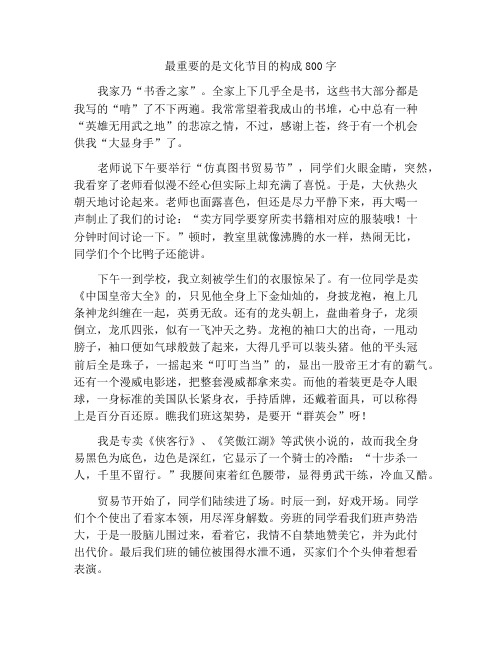 最重要的是文化节目的构成800字

我家乃“书香之家”。全家上下几乎全是书，这些书大部分都是我写的“啃”了不下两遍。我常常望着我成山的书堆，心中总有一种“英雄无用武之地”的悲凉之情，不过，感谢上苍，终于有一个机会供我“大显身手”了。

老师说下午要举行“仿真图书贸易节”，同学们火眼金睛，突然，我看穿了老师看似漫不经心但实际上却充满了喜悦。于是，大伙热火朝天地讨论起来。老师也面露喜色，但还是尽力平静下来，再大喝一声制止了我们的讨论：“卖方同学要穿所卖书籍相对应的服装哦！十分钟时间讨论一下。”顿时，教室里就像沸腾的水一样，热闹无比，同学们个个比鸭子还能讲。

下午一到学校，我立刻被学生们的衣服惊呆了。有一位同学是卖《中国皇帝大全》的，只见他全身上下金灿灿的，身披龙袍，袍上几条神龙纠缠在一起，英勇无敌。还有的龙头朝上，盘曲着身子，龙须倒立，龙爪四张，似有一飞冲天之势。龙袍的袖口大的出奇，一甩动膀子，袖口便如气球般鼓了起来，大得几乎可以装头猪。他的平头冠前后全是珠子，一摇起来“叮叮当当”的，显出一股帝王才有的霸气。还有一个漫威电影迷，把整套漫威都拿来卖。而他的着装更是夺人眼球，一身标准的美国队长紧身衣，手持盾牌，还戴着面具，可以称得上是百分百还原。瞧我们班这架势，是要开“群英会”呀！

我是专卖《侠客行》、《笑傲江湖》等武侠小说的，故而我全身易黑色为底色，边色是深红，它显示了一个骑士的冷酷：“十步杀一人，千里不留行。”我腰间束着红色腰带，显得勇武干练，冷血又酷。

贸易节开始了，同学们陆续进了场。时辰一到，好戏开场。同学们个个使出了看家本领，用尽浑身解数。旁班的同学看我们班声势浩大，于是一股脑儿围过来，看着它，我情不自禁地赞美它，并为此付出代价。最后我们班的铺位被围得水泄不通，买家们个个头伸着想看表演。